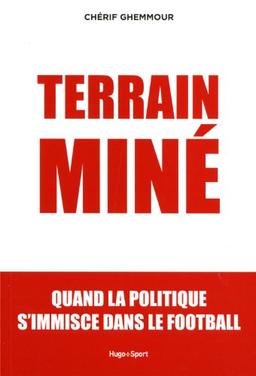 CHÉRIF GHEMMOUR

TERRAIN
MINÉ

QUAND LA POLITIQUE
S'IMMISCE DANS LE FOOTBALL

Hugo+Sport